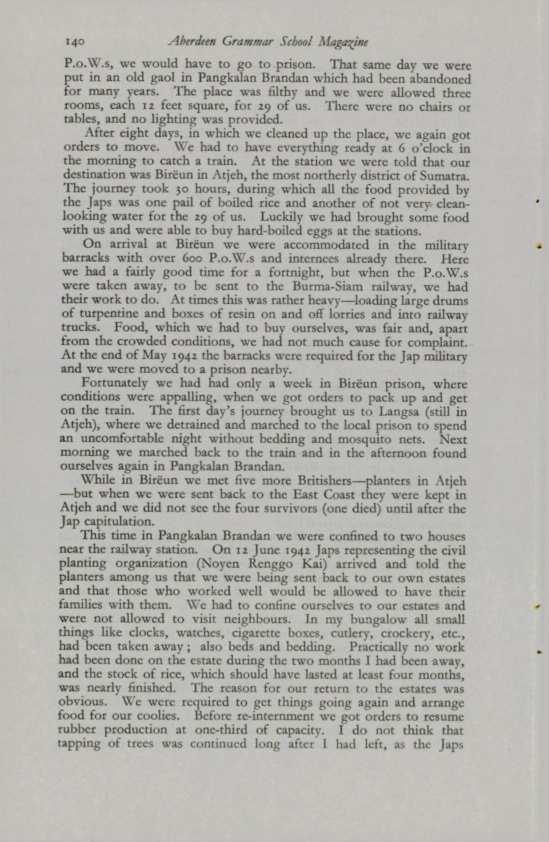 140 Aberdeen Grammar School Magazine

P.o.W.s, we would have to go to prison. That same day we were put in an old gaol in Pangkalan Brandan which had been abandoned for many years. The place was filthy and we were allowed three rooms, each 12 feet square, for 29 of us. There were no chairs or tables, and no lighting was provided.

After eight days, in which we cleaned up the place, we again got orders to move. We had to have everything ready at 6 o'clock in the morning to catch a train. At the station we were told that our destination was Birëun in Atjeh, the most northerly district of Sumatra. The journey took 30 hours, during which all the food provided by the Japs was one pail of boiled rice and another of not very clean-looking water for the 29 of us. Luckily we had brought some food with us and were able to buy hard-boiled eggs at the stations.

On arrival at Birëun we were accommodated in the military barracks with over 600 P.o.W.s and internees already there. Here we had a fairly good time for a fortnight, but when the P.o.W.s were taken away, to be sent to the Burma-Siam railway, we had their work to do. At times this was rather heavy—loading large drums of turpentine and boxes of resin on and off lorries and into railway trucks. Food, which we had to buy ourselves, was fair and, apart from the crowded conditions, we had not much cause for complaint. At the end of May 1942 the barracks were required for the Jap military and we were moved to a prison nearby.

Fortunately we had had only a week in Birëun prison, where conditions were appalling, when we got orders to pack up and get on the train. The first day's journey brought us to Langsa (still in Atjeh), where we detrained and marched to the local prison to spend an uncomfortable night without bedding and mosquito nets. Next morning we marched back to the train and in the afternoon found ourselves again in Pangkalan Brandan.

While in Birëun we met five more Britishers—planters in Atjeh —but when we were sent back to the East Coast they were kept in Atjeh and we did not see the four survivors (one died) until after the Jap capitulation.

This time in Pangkalan Brandan we were confined to two houses near the railway station. On 12 June 1942 Japs representing the civil planting organization (Noyen Renggo Kai) arrived and told the planters among us that we were being sent back to our own estates and that those who worked well would be allowed to have their families with them. We had to confine ourselves to our estates and were not allowed to visit neighbours. In my bungalow all small things like clocks, watches, cigarette boxes, cutlery, crockery, etc., had been taken away; also beds and bedding. Practically no work had been done on the estate during the two months I had been away, and the stock of rice, which should have lasted at least four months, was nearly finished. The reason for our return to the estates was obvious. We were required to get things going again and arrange food for our coolies. Before re-internment we got orders to resume rubber production at one-third of capacity. I do not think that tapping of trees was continued long after I had left, as the Japs